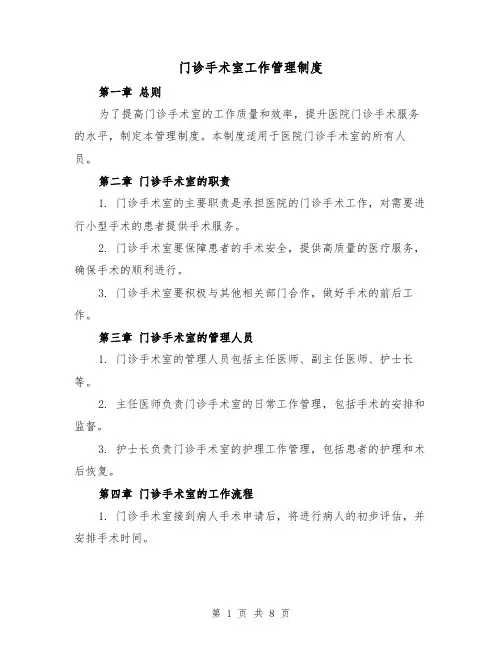 门诊手术室工作管理制度

第一章 总则

为了提高门诊手术室的工作质量和效率，提升医院门诊手术服务的水平，制定本管理制度。本制度适用于医院门诊手术室的所有人员。

第二章 门诊手术室的职责

1. 门诊手术室的主要职责是承担医院的门诊手术工作，对需要进行小型手术的患者提供手术服务。

2. 门诊手术室要保障患者的手术安全，提供高质量的医疗服务，确保手术的顺利进行。

3. 门诊手术室要积极与其他相关部门合作，做好手术的前后工作。

第三章 门诊手术室的管理人员

1. 门诊手术室的管理人员包括主任医师、副主任医师、护士长等。

2. 主任医师负责门诊手术室的日常工作管理，包括手术的安排和监督。

3. 护士长负责门诊手术室的护理工作管理，包括患者的护理和术后恢复。

第四章 门诊手术室的工作流程

1. 门诊手术室接到病人手术申请后，将进行病人的初步评估，并安排手术时间。

第 1 页 共 8 页